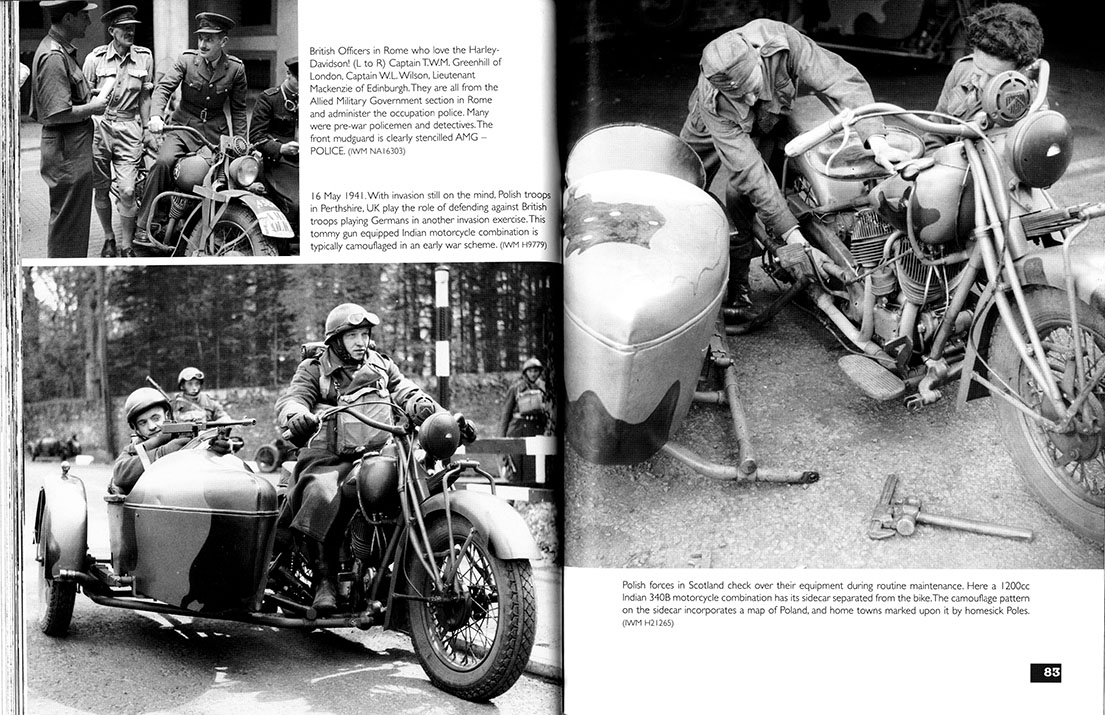 British Officers in Rome who love the Harley-Davidson! (L to R) Captain T.W.M. Greenhill of London, Captain W.L. Wilson, Lieutenant Mackenzie of Edinburgh. They are all from the Allied Military Government section in Rome and administer the occupation police. Many were pre-war policemen and detectives. The front mudguard is clearly stencilled AMG – POLICE. (IWM NA16303)

16 May 1941. With invasion still on the mind, Polish troops in Perthshire, UK play the role of defending against British troops playing Germans in another invasion exercise. This tommy gun equipped Indian motorcycle combination is typically camouflaged in an early war scheme. (IWM H9779)

Polish forces in Scotland check over their equipment during routine maintenance. Here a 1200cc Indian 340B motorcycle combination has its sidecar separated from the bike. The camouflage pattern on the sidecar incorporates a map of Poland, and home towns marked upon it by homesick Poles. (IWM H21265)

83